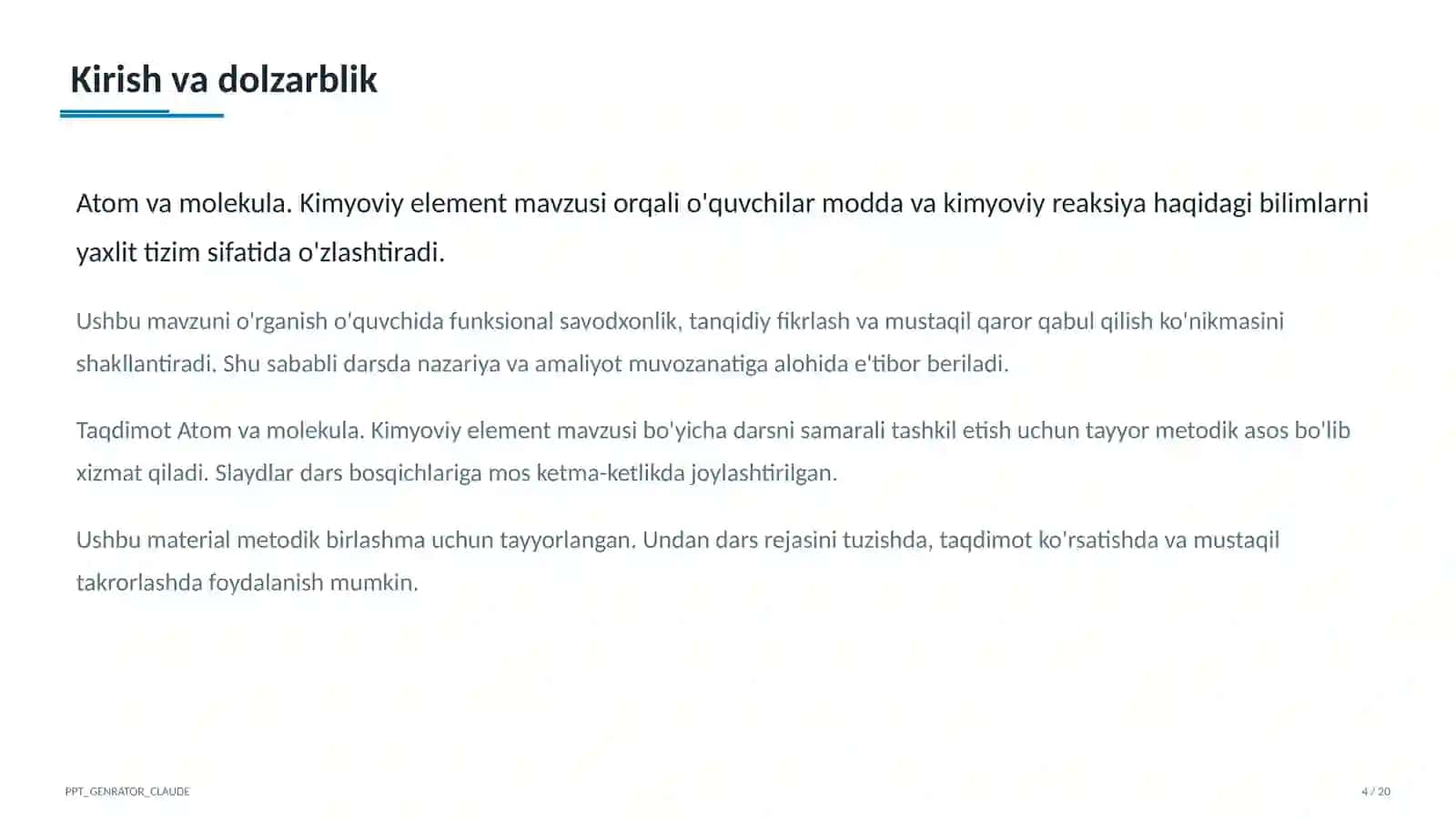 Kirish va dolzarblik

Atom va molekula. Kimyoviy element mavzusi orqali o'quvchilar modda va kimyoviy reaksiya haqidagi bilimlarni yaxlit tizim sifatida o'zlashtiradi.

Ushbu mavzuni o'rganish o'quvchida funksional savodxonlik, tanqidiy fikrlash va mustaqil qaror qabul qilish ko'nikmasini shakllantiradi. Shu sababli darsda nazariya va amaliyot muvozanatiga alohida e'tibor beriladi.

Taqdimot Atom va molekula. Kimyoviy element mavzusi bo'yicha darsni samarali tashkil etish uchun tayyor metodik asos bo'lib xizmat qiladi. Slaydlar dars bosqichlariga mos ketma-ketlikda joylashtirilgan.

Ushbu material metodik birlashma uchun tayyorlangan. Undan dars rejasini tuzishda, taqdimot ko'rsatishda va mustaqil takrorlashda foydalanish mumkin.

PPT_GENRATOR_CLAUDE

4 / 20